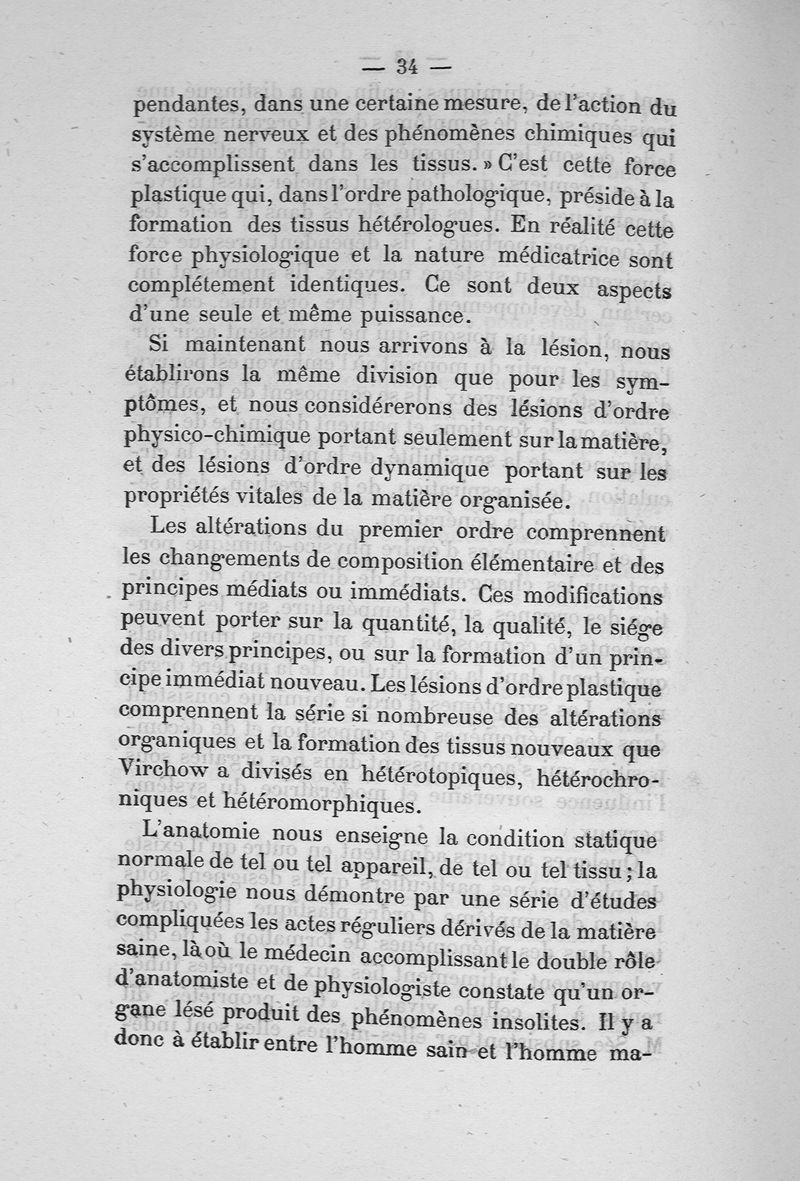 — 34 —

pendantes, dans une certaine mesure, de l'action du système nerveux et des phénomènes chimiques qui s'accomplissent dans les tissus. » C'est cette force plastique qui, dans l'ordre pathologique, préside à la formation des tissus hétérologues. En réalité cette force physiologique et la nature médicatrice sont complétement identiques. Ce sont deux aspects d'une seule et même puissance.

Si maintenant nous arrivons à la lésion, nous établirons la même division que pour les symptômes, et nous considérerons des lésions d'ordre physico-chimique portant seulement sur la matière, et des lésions d'ordre dynamique portant sur les propriétés vitales de la matière organisée.

Les altérations du premier ordre comprennent les changements de composition élémentaire et des principes médiats ou immédiats. Ces modifications peuvent porter sur la quantité, la qualité, le siége des divers principes, ou sur la formation d'un principe immédiat nouveau. Les lésions d'ordre plastique comprennent la série si nombreuse des altérations organiques et la formation des tissus nouveaux que Virchow a divisés en hétérotopiques, hétérochroniques et hétéromorphiques.

L'anatomie nous enseigne la condition statique normale de tel ou tel appareil, de tel ou tel tissu ; la physiologie nous démontre par une série d'études compliquées les actes réguliers dérivés de la matière saine, là où le médecin accomplissant le double rôle d'anatomiste et de physiologiste constate qu'un organe lésé produit des phénomènes insolites. Il y a donc à établir entre l'homme sain et l'homme ma-